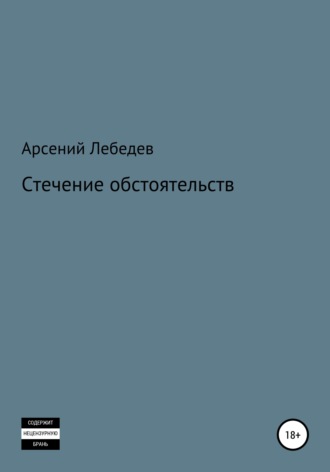 Арсений Лебедев

Стечение обстоятельств

СОДЕРЖИТ
НЕЦЕНЗУРНУЮ
БРАНЬ

18+